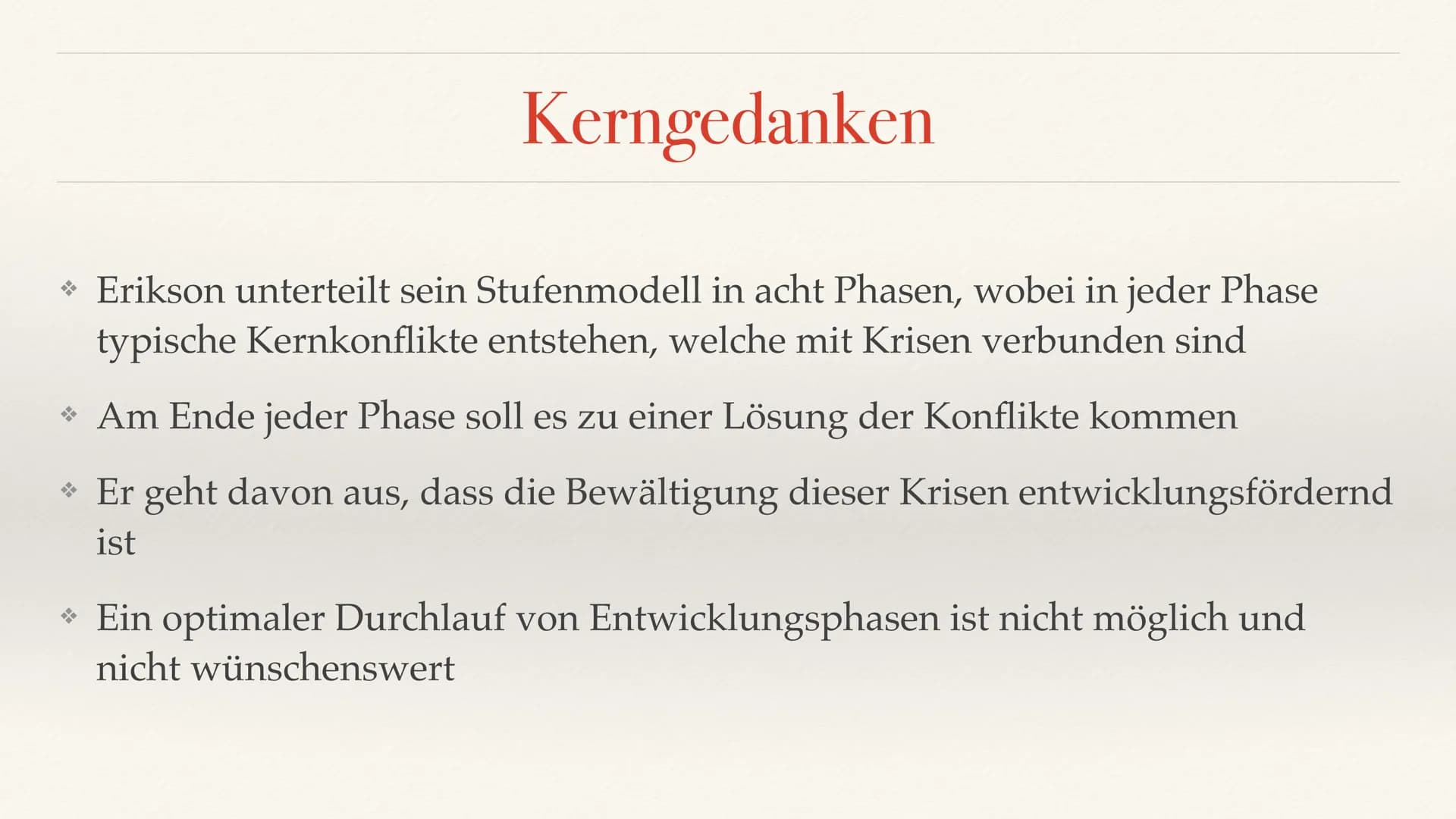 Kerngedanken

❖ Erikson unterteilt sein Stufenmodell in acht Phasen, wobei in jeder Phase typische Kernkonflikte entstehen, welche mit Krisen verbunden sind

❖ Am Ende jeder Phase soll es zu einer Lösung der Konflikte kommen

❖ Er geht davon aus, dass die Bewältigung dieser Krisen entwicklungsfördernd ist

❖ Ein optimaler Durchlauf von Entwicklungsphasen ist nicht möglich und nicht wünschenswert